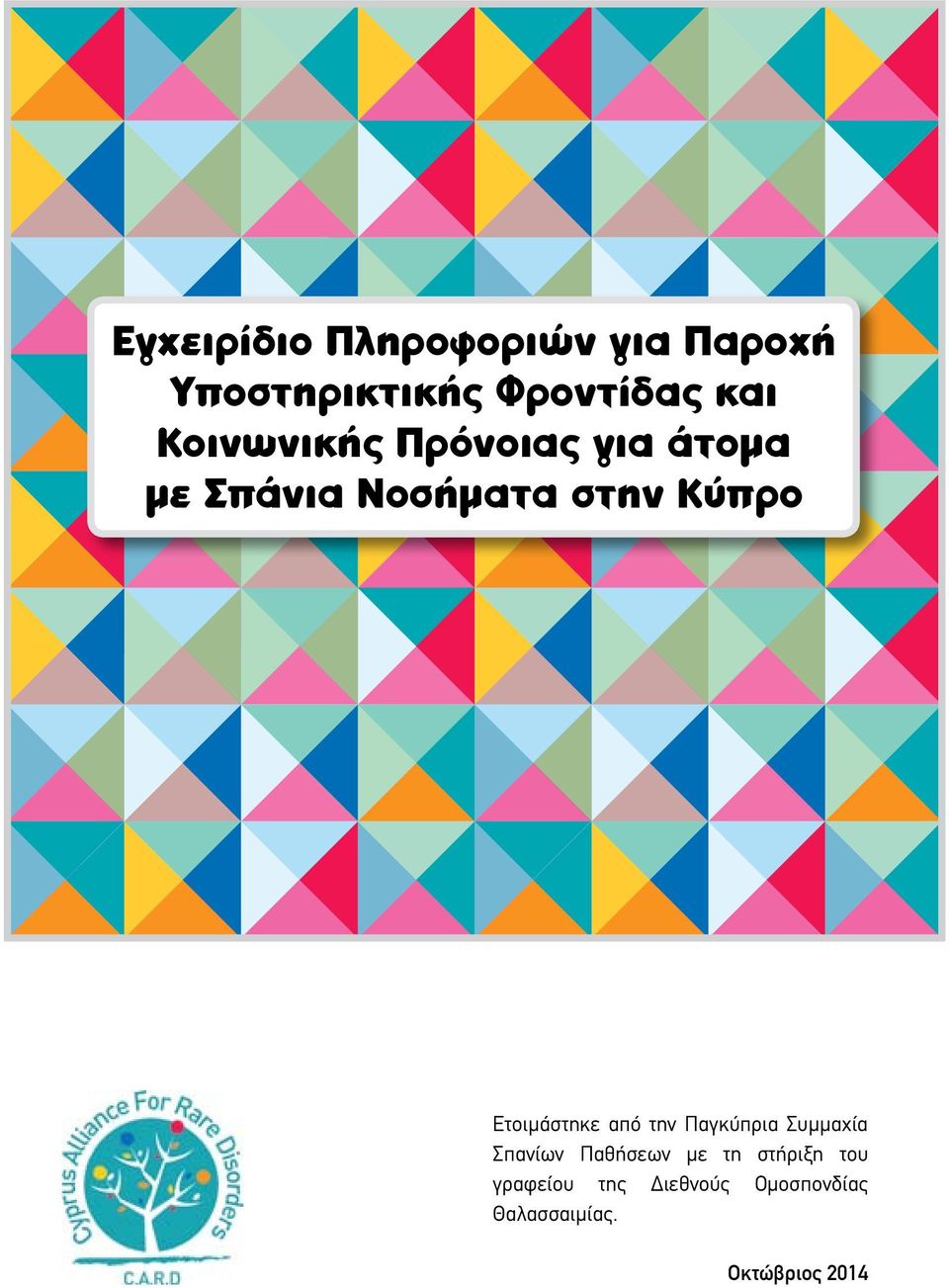 Εγχειρίδιο Πληροφοριών για Παροχή Υποστηρικτικής Φροντίδας και Κοινωνικής Πρόνοιας για άτομα με Σπάνια Νοσήματα στην Κύπρο

Cyprus Alliance For Rare Disorders

C.A.R.D

Ετοιμάστηκε από την Παγκύπρια Συμμαχία Σπανίων Παθήσεων με τη στήριξη του γραφείου της Διεθνούς Ομοσπονδίας Θαλασσαιμίας.

Οκτώβριος 2014